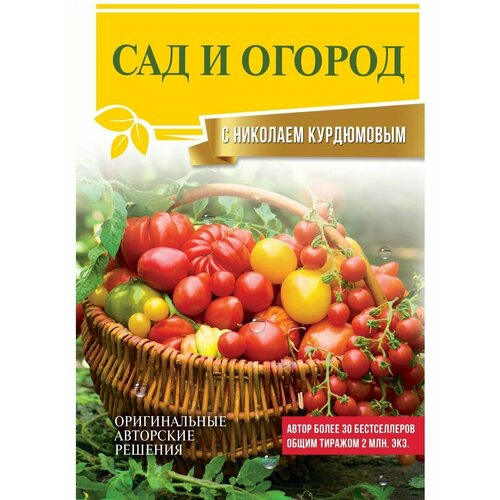 САД И ОГОРОД

С НИКОЛАЕМ КУРДЮМОВЫМ

ОРИГИНАЛЬНЫЕ
АВТОРСКИЕ
РЕШЕНИЯ

АВТОР БОЛЕЕ 30 БЕСТСЕЛЛЕРОВ
ОБЩИМ ТИРАЖОМ 2 МЛН. ЭКЗ.